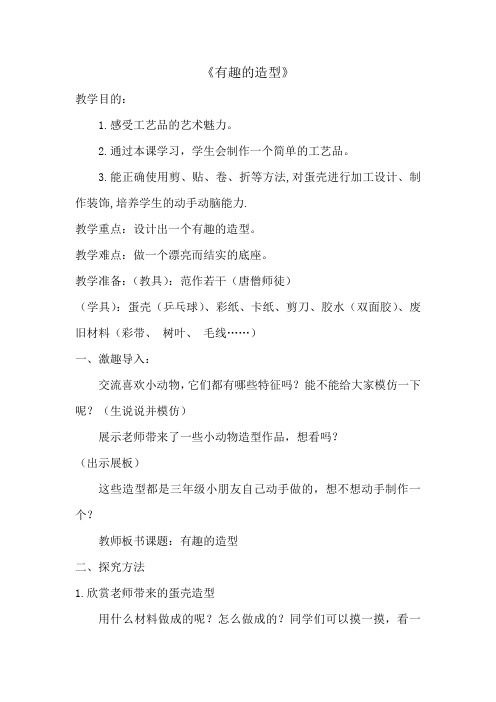 《有趣的造型》

教学目的：

1.感受工艺品的艺术魅力。

2.通过本课学习，学生会制作一个简单的工艺品。

3.能正确使用剪、贴、卷、折等方法,对蛋壳进行加工设计、制作装饰,培养学生的动手动脑能力.

教学重点：设计出一个有趣的造型。

教学难点：做一个漂亮而结实的底座。

教学准备：（教具）：范作若干（唐僧师徒）

（学具）：蛋壳（乒乓球）、彩纸、卡纸、剪刀、胶水（双面胶）、废旧材料（彩带、 树叶、 毛线……）

一、激趣导入：

交流喜欢小动物,它们都有哪些特征吗？能不能给大家模仿一下呢？（生说说并模仿）

展示老师带来了一些小动物造型作品，想看吗？

（出示展板）

这些造型都是三年级小朋友自己动手做的，想不想动手制作一个？

教师板书课题：有趣的造型

二、探究方法

1.欣赏老师带来的蛋壳造型

用什么材料做成的呢？怎么做成的？同学们可以摸一摸，看一